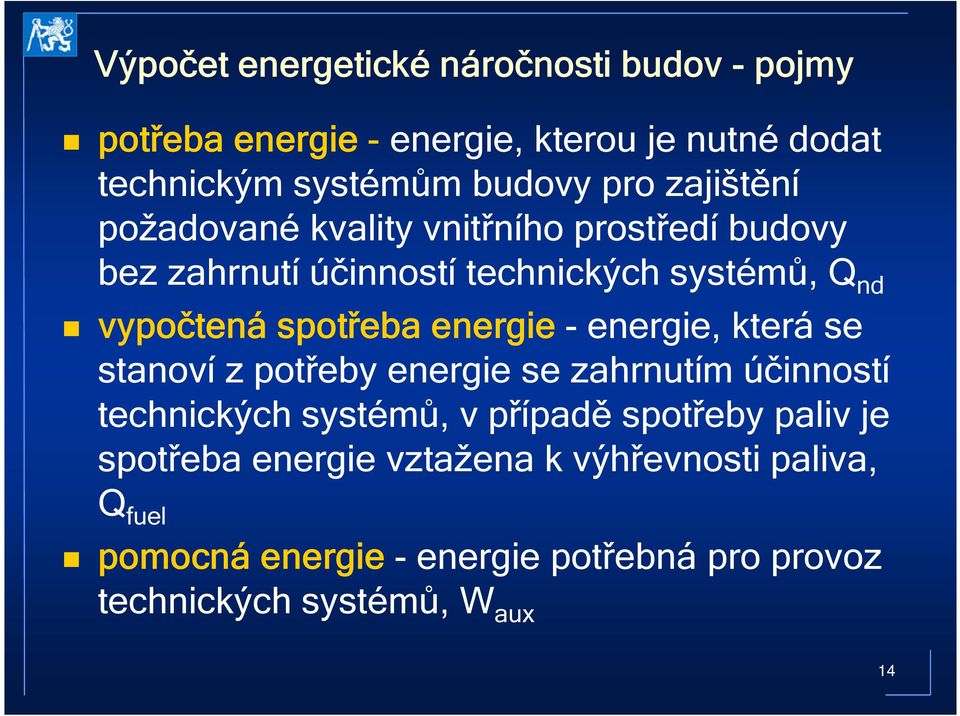 Výpočet energetické náročnosti budov - pojmy

potřeba energie - energie, kterou je nutné dodat technickým systémům budovy pro zajištění požadované kvality vnitřního prostředí budovy bez zahrnutí účinností technických systémů, $Q_{nd}$

vypočtená spotřeba energie - energie, která se stanoví z potřeby energie se zahrnutím účinností technických systémů, v případě spotřeby paliv je spotřeba energie vztažena k výhřevnosti paliva, $Q_{fuel}$

pomocná energie - energie potřebná pro provoz technických systémů, $W_{aux}$

14